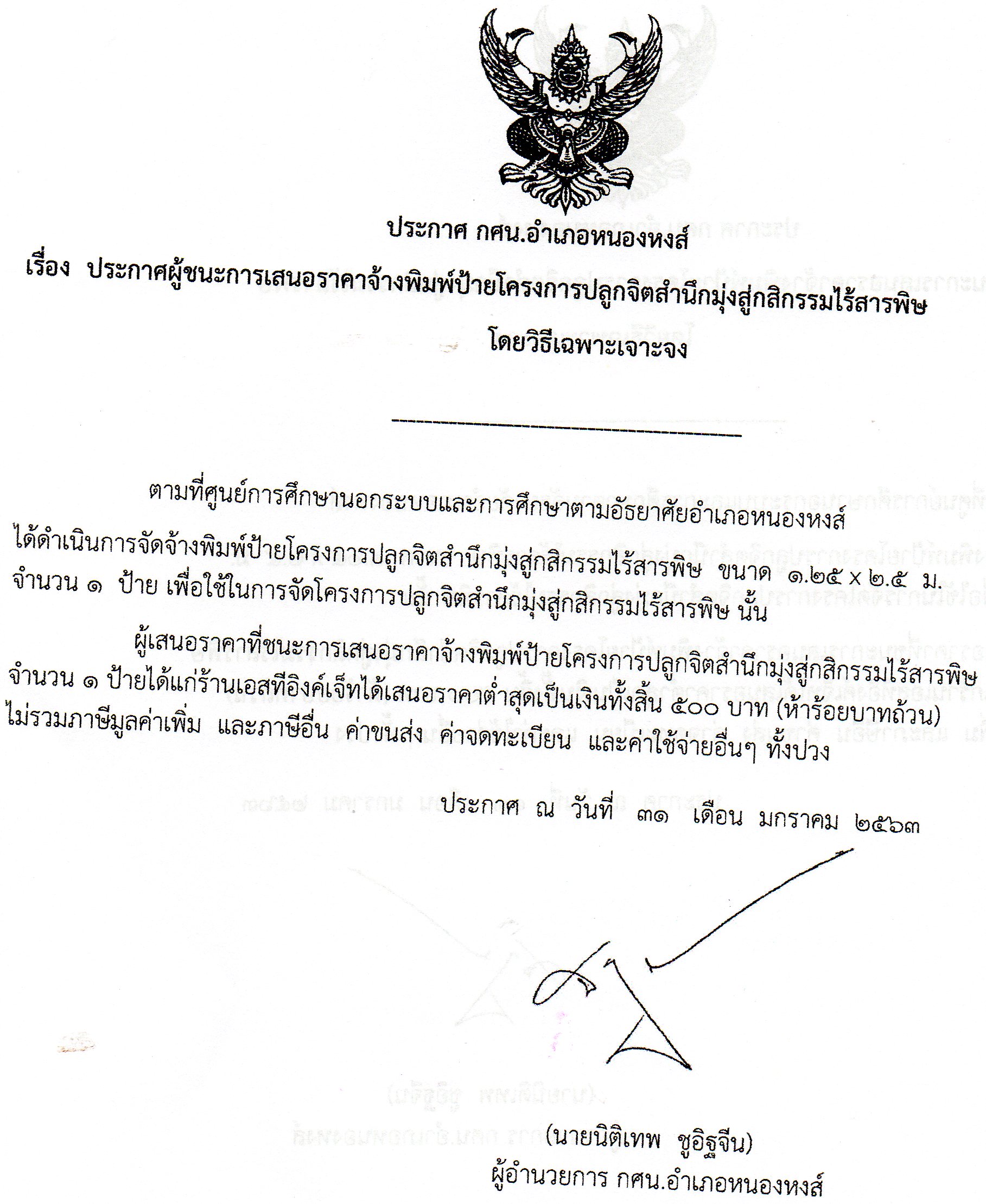 ประกาศ กศน.อำเภอหนองหงส์
เรื่อง ประกาศผู้ชนะการเสนอราคาจ้างพิมพ์ป้ายโครงการปลูกจิตสำนึกมุ่งสู่กสิกรรมไร้สารพิษ โดยวิธีเฉพาะเจาะจง

ตามที่ศูนย์การศึกษานอกระบบและการศึกษาตามอัธยาศัยอำเภอหนองหงส์ ได้ดำเนินการจัดจ้างพิมพ์ป้ายโครงการปลูกจิตสำนึกมุ่งสู่กสิกรรมไร้สารพิษ ขนาด ๑.๒๕ x ๒.๕ ม. จำนวน ๑ ป้าย เพื่อใช้ในการจัดโครงการปลูกจิตสำนึกมุ่งสู่กสิกรรมไร้สารพิษ นั้น

ผู้เสนอราคาที่ชนะการเสนอราคาจ้างพิมพ์ป้ายโครงการปลูกจิตสำนึกมุ่งสู่กสิกรรมไร้สารพิษ จำนวน ๑ ป้ายได้แก่ร้านเอสทีอิงค์เจ็ทได้เสนอราคาต่ำสุดเป็นเงินทั้งสิ้น ๕๐๐ บาท (ห้าร้อยบาทถ้วน) ไม่รวมภาษีมูลค่าเพิ่ม และภาษีอื่น ค่าขนส่ง ค่าจดทะเบียน และค่าใช้จ่ายอื่นๆ ทั้งปวง

ประกาศ ณ วันที่ ๓๑ เดือน มกราคม ๒๕๖๓

(นายนิติเทพ ชูอิฐจีน)
ผู้อำนวยการ กศน.อำเภอหนองหงส์